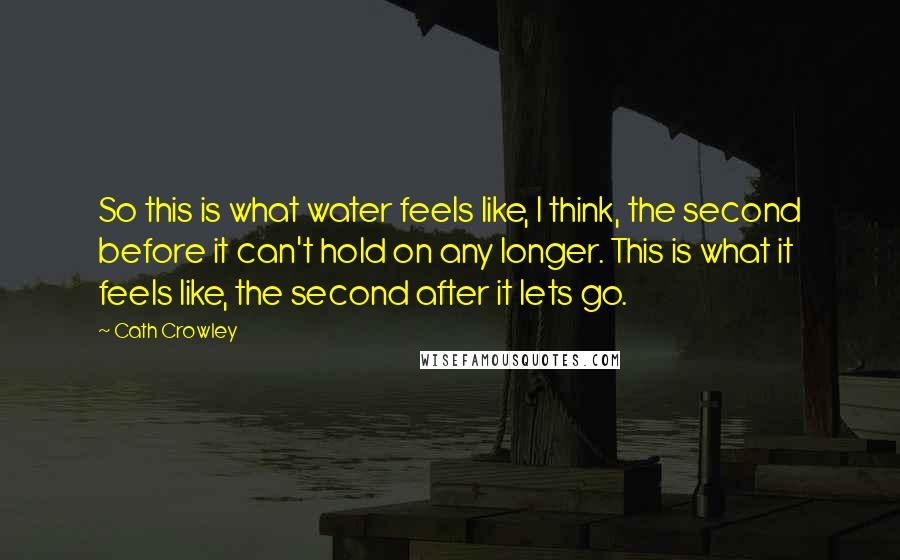 So this is what water feels like, I think, the second before it can't hold on any longer. This is what it feels like, the second after it lets go.

~ Cath Crowley

WISEFAMOUSQUOTES.COM